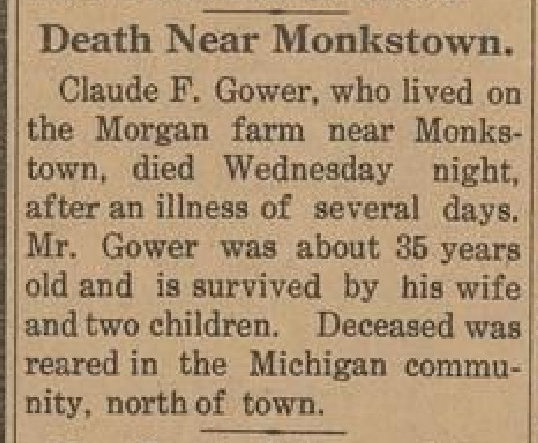 Death Near Monkstown.

Claude F. Gower, who lived on the Morgan farm near Monkstown, died Wednesday night, after an illness of several days. Mr. Gower was about 35 years old and is survived by his wife and two children. Deceased was reared in the Michigan community, north of town.